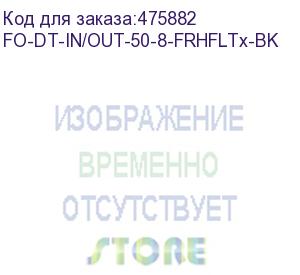 Код для заказа:475882
FO-DT-IN/OUT-50-8-FRHFLTx-BK

ИЗОБРАЖЕНИЕ
ВРЕМЕННО
ОТСУТСТВУЕТ
STORE